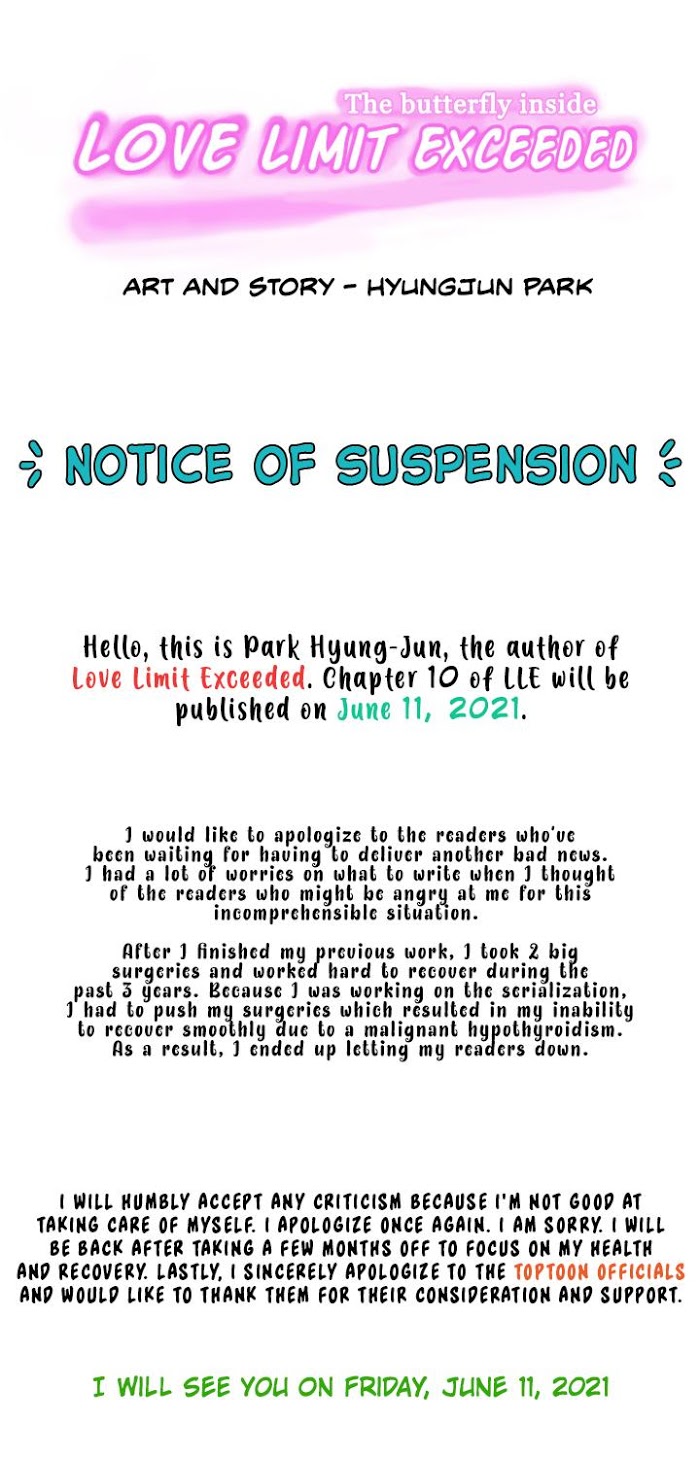 The butterfly inside
LOVE LIMIT EXCEEDED

ART AND STORY - HYUNGJUN PARK

NOTICE OF SUSPENSION

Hello, this is Park Hyung-Jun, the author of Love Limit Exceeded. Chapter 10 of LLE will be published on June 11, 2021.

I would like to apologize to the readers who've been waiting for having to deliver another bad news. I had a lot of worries on what to write when I thought of the readers who might be angry at me for this incomprehensible situation.

After I finished my previous work, I took 2 big surgeries and worked hard to recover during the past 3 years. Because I was working on the serialization, I had to push my surgeries which resulted in my inability to recover smoothly due to a malignant hypothyroidism. As a result, I ended up letting my readers down.

I WILL HUMBLY ACCEPT ANY CRITICISM BECAUSE I'M NOT GOOD AT TAKING CARE OF MYSELF. I APOLOGIZE ONCE AGAIN. I AM SORRY. I WILL BE BACK AFTER TAKING A FEW MONTHS OFF TO FOCUS ON MY HEALTH AND RECOVERY. LASTLY, I SINCERELY APOLOGIZE TO THE TOPTOON OFFICIALS AND WOULD LIKE TO THANK THEM FOR THEIR CONSIDERATION AND SUPPORT.

I WILL SEE YOU ON FRIDAY, JUNE 11, 2021